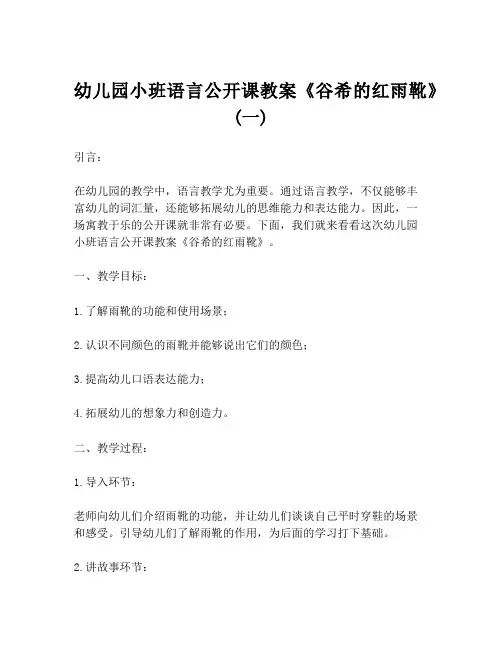 幼儿园小班语言公开课教案《谷希的红雨靴》（一）

引言：

在幼儿园的教学中，语言教学尤为重要。通过语言教学，不仅能够丰富幼儿的词汇量，还能够拓展幼儿的思维能力和表达能力。因此，一场寓教于乐的公开课就非常有必要。下面，我们就来看看这次幼儿园小班语言公开课教案《谷希的红雨靴》。

一、教学目标：

1. 了解雨靴的功能和使用场景；

2. 认识不同颜色的雨靴并能够说出它们的颜色；

3. 提高幼儿口语表达能力；

4. 拓展幼儿的想象力和创造力。

二、教学过程：

1. 导入环节：

老师向幼儿们介绍雨靴的功能，并让幼儿们谈谈自己平时穿鞋的场景和感受。引导幼儿们了解雨靴的作用，为后面的学习打下基础。

2. 讲故事环节：